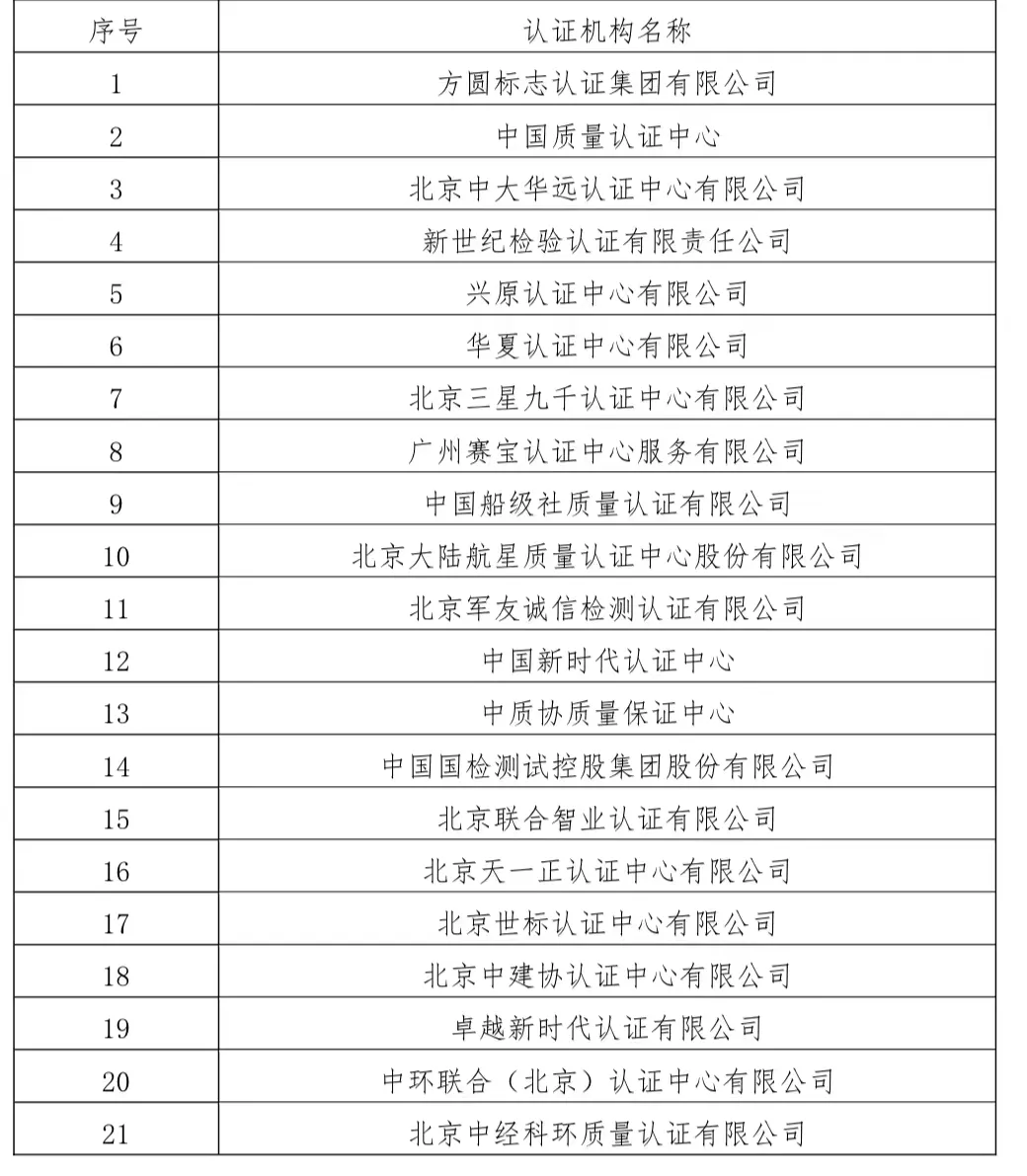 | 序号 | 认证机构名称 |
|---|---|
| 1 | 方圆标志认证集团有限公司 |
| 2 | 中国质量认证中心 |
| 3 | 北京中大华远认证中心有限公司 |
| 4 | 新世纪检验认证有限责任公司 |
| 5 | 兴原认证中心有限公司 |
| 6 | 华夏认证中心有限公司 |
| 7 | 北京三星九千认证中心有限公司 |
| 8 | 广州赛宝认证中心服务有限公司 |
| 9 | 中国船级社质量认证有限公司 |
| 10 | 北京大陆航星质量认证中心股份有限公司 |
| 11 | 北京军友诚信检测认证有限公司 |
| 12 | 中国新时代认证中心 |
| 13 | 中质协质量保证中心 |
| 14 | 中国国检测试控股集团股份有限公司 |
| 15 | 北京联合智业认证有限公司 |
| 16 | 北京天一正认证中心有限公司 |
| 17 | 北京世标认证中心有限公司 |
| 18 | 北京中建协认证中心有限公司 |
| 19 | 卓越新时代认证有限公司 |
| 20 | 中环联合（北京）认证中心有限公司 |
| 21 | 北京中经科环质量认证有限公司 |